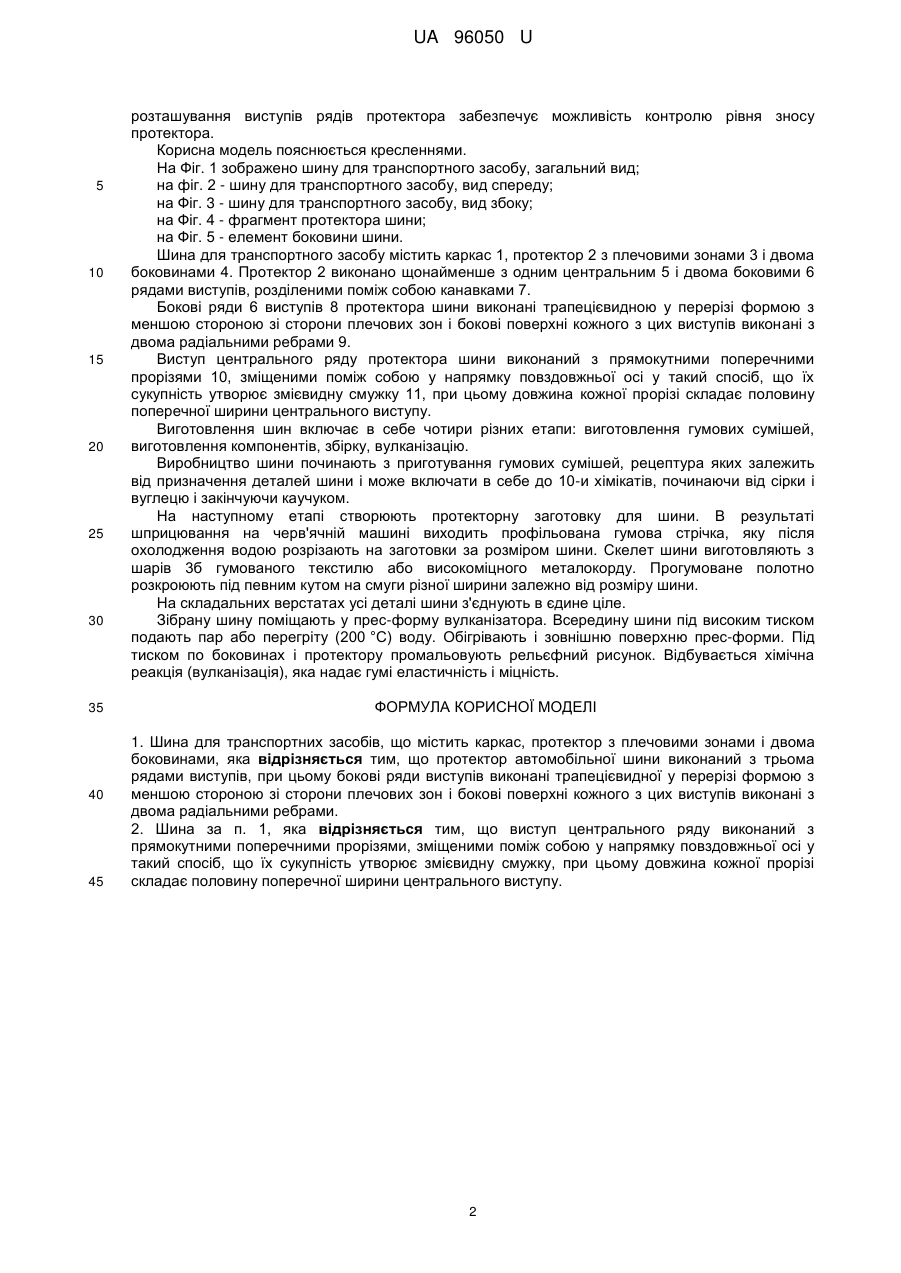 UA 96050 U

розташування виступів рядів протектора забезпечує можливість контролю рівня зносу протектора.

Корисна модель пояснюється кресленнями.

На Фіг. 1 зображено шину для транспортного засобу, загальний вид;

5 на фіг. 2 - шину для транспортного засобу, вид спереду;

на Фіг. 3 - шину для транспортного засобу, вид збоку;

на Фіг. 4 - фрагмент протектора шини;

на Фіг. 5 - елемент боковини шини.

Шина для транспортного засобу містить каркас 1, протектор 2 з плечовими зонами 3 і двома 10 боковинами 4. Протектор 2 виконано щонайменше з одним центральним 5 і двома боковими 6 рядами виступів, розділеними поміж собою канавками 7.

Бокові ряди 6 виступів 8 протектора шини виконані трапецієвидною у перерізі формою з меншою стороною зі сторони плечових зон і бокові поверхні кожного з цих виступів виконані з двома радіальними ребрами 9.

15 Виступ центрального ряду протектора шини виконаний з прямокутними поперечними прорізями 10, зміщеними поміж собою у напрямку повздовжньої осі у такий спосіб, що їх сукупність утворює змієвидну смужку 11, при цьому довжина кожної прорізі складає половину поперечної ширини центрального виступу.

Виготовлення шин включає в себе чотири різних етапи: виготовлення гумових сумішей, 20 виготовлення компонентів, збірку, вулканізацію.

Виробництво шини починають з приготування гумових сумішей, рецептура яких залежить від призначення деталей шини і може включати в себе до 10-и хімікатів, починаючи від сірки і вуглецю і закінчуючи каучуком.

На наступному етапі створюють протекторну заготовку для шини. В результаті 25 шприцювання на черв'ячній машині виходить профільована гумова стрічка, яку після охолодження водою розрізають на заготовки за розміром шини. Скелет шини виготовляють з шарів 3б гумованого текстилю або високоміцного металокорду. Прогумоване полотно розкроюють під певним кутом на смуги різної ширини залежно від розміру шини.

На складальних верстатах усі деталі шини з'єднують в єдине ціле.

30 Зібрану шину поміщають у прес-форму вулканізатора. Всередину шини під високим тиском подають пар або перегріту (200 °С) воду. Обігрівають і зовнішню поверхню прес-форми. Під тиском по боковинах і протектору промальовують рельєфний рисунок. Відбувається хімічна реакція (вулканізація), яка надає гумі еластичність і міцність.

35 ФОРМУЛА КОРИСНОЇ МОДЕЛІ

1. Шина для транспортних засобів, що містить каркас, протектор з плечовими зонами і двома боковинами, яка **відрізняється** тим, що протектор автомобільної шини виконаний з трьома рядами виступів, при цьому бокові ряди виступів виконані трапецієвидної у перерізі формою з 40 меншою стороною зі сторони плечових зон і бокові поверхні кожного з цих виступів виконані з двома радіальними ребрами.

2. Шина за п. 1, яка **відрізняється** тим, що виступ центрального ряду виконаний з прямокутними поперечними прорізями, зміщеними поміж собою у напрямку повздовжньої осі у такий спосіб, що їх сукупність утворює змієвидну смужку, при цьому довжина кожної прорізі 45 складає половину поперечної ширини центрального виступу.

2